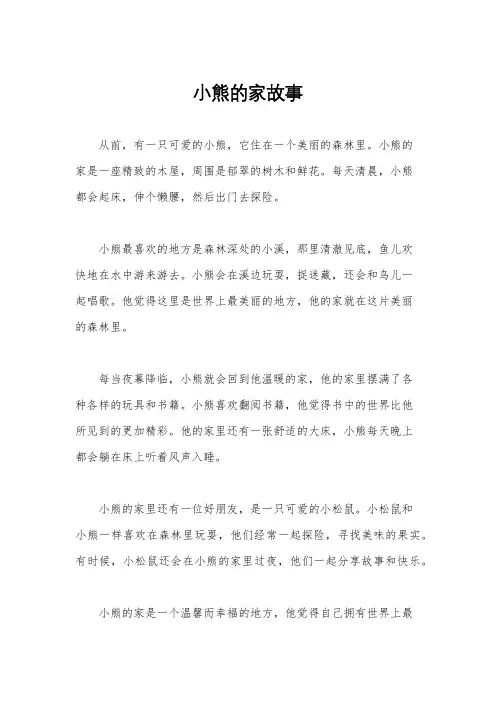 小熊的家故事

从前，有一只可爱的小熊，它住在一个美丽的森林里。小熊的家是一座精致的木屋，周围是郁翠的树木和鲜花。每天清晨，小熊都会起床，伸个懒腰，然后出门去探险。

小熊最喜欢的地方是森林深处的小溪，那里清澈见底，鱼儿欢快地在水中游来游去。小熊会在溪边玩耍，捉迷藏，还会和鸟儿一起唱歌。他觉得这里是世界上最美丽的地方，他的家就在这片美丽的森林里。

每当夜幕降临，小熊就会回到他温暖的家，他的家里摆满了各种各样的玩具和书籍。小熊喜欢翻阅书籍，他觉得书中的世界比他所见到的更加精彩。他的家里还有一张舒适的大床，小熊每天晚上都会躺在床上听着风声入睡。

小熊的家里还有一位好朋友，是一只可爱的小松鼠。小松鼠和小熊一样喜欢在森林里玩耍，他们经常一起探险，寻找美味的果实。有时候，小松鼠还会在小熊的家里过夜，他们一起分享故事和快乐。

小熊的家是一个温馨而幸福的地方，他觉得自己拥有世界上最